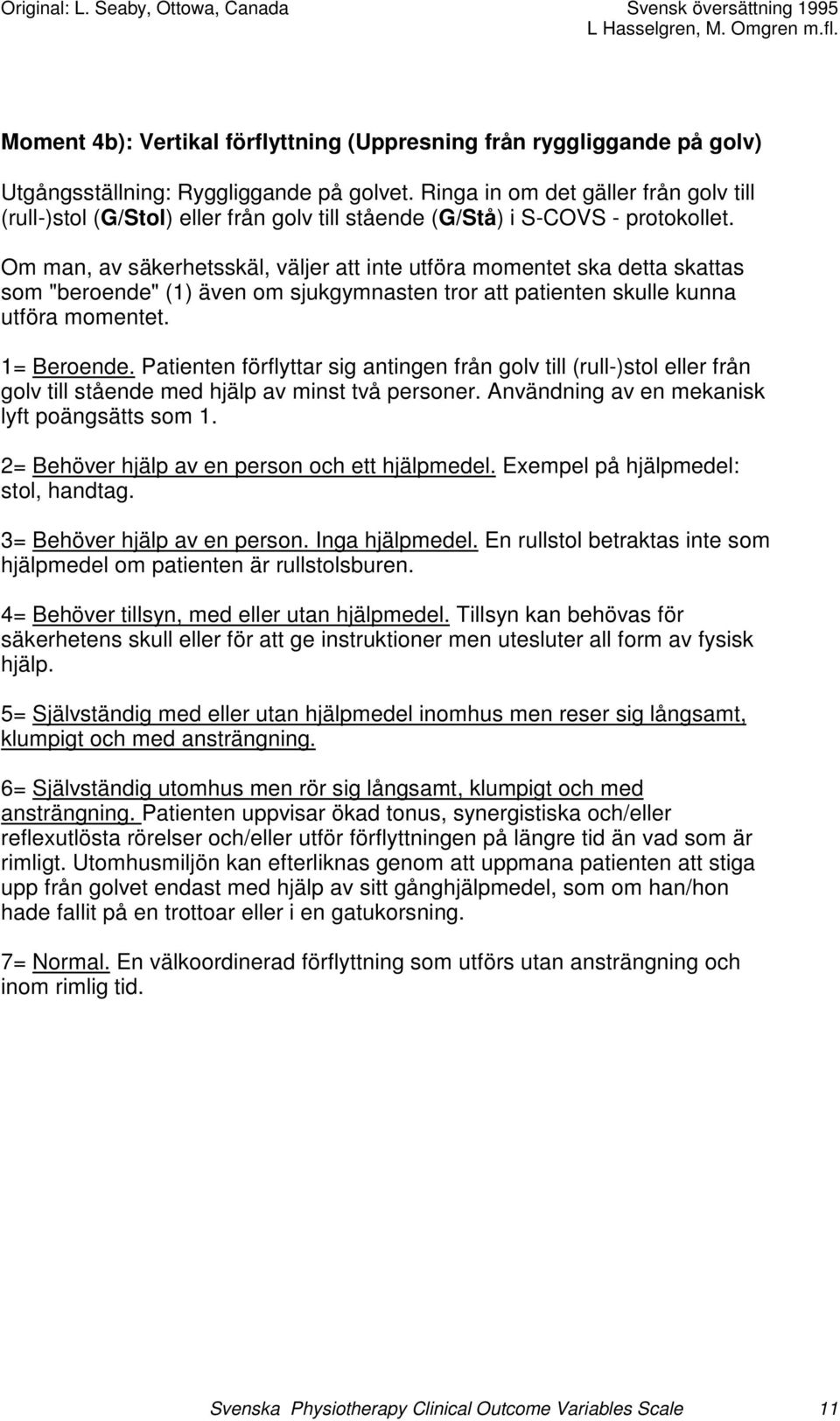 Original: L. Seaby, Ottowa, Canada

Svensk översättning 1995
L Hasselgren, M. Omgren m.fl.

Moment 4b): Vertikal förflyttning (Uppresning från ryggliggande på golv)

Utgångsställning: Ryggliggande på golvet. Ringa in om det gäller från golv till (rull-)stol (G/Stol) eller från golv till stående (G/Stå) i S-COVS - protokollet.

Om man, av säkerhetsskäl, väljer att inte utföra momentet ska detta skattas som "beroende" (1) även om sjukgymnasten tror att patienten skulle kunna utföra momentet.

1= Beroende. Patienten förflyttar sig antingen från golv till (rull-)stol eller från golv till stående med hjälp av minst två personer. Användning av en mekanisk lyft poängsätts som 1.

2= Behöver hjälp av en person och ett hjälpmedel. Exempel på hjälpmedel: stol, handtag.

3= Behöver hjälp av en person. Inga hjälpmedel. En rullstol betraktas inte som hjälpmedel om patienten är rullstolsburen.

4= Behöver tillsyn, med eller utan hjälpmedel. Tillsyn kan behövas för säkerhetens skull eller för att ge instruktioner men utesluter all form av fysisk hjälp.

5= Självständig med eller utan hjälpmedel inomhus men reser sig långsamt, klumpigt och med ansträngning.

6= Självständig utomhus men rör sig långsamt, klumpigt och med ansträngning. Patienten uppvisar ökad tonus, synergistiska och/eller reflexutlösta rörelser och/eller utför förflyttningen på längre tid än vad som är rimligt. Utomhusmiljön kan efterliknas genom att uppmana patienten att stiga upp från golvet endast med hjälp av sitt gånghjälpmedel, som om han/hon hade fallit på en trottoar eller i en gatukorsning.

7= Normal. En välkoordinerad förflyttning som utförs utan ansträngning och inom rimlig tid.

Svenska Physiotherapy Clinical Outcome Variables Scale 11